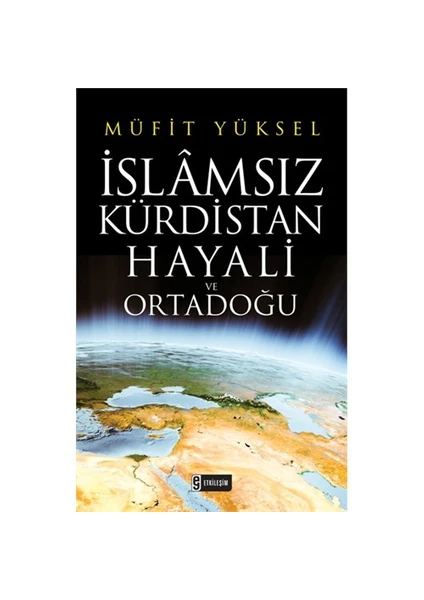 MÜFİT YÜKSEL

İSLÂMSIZ KÜRDİSTAN HAYALİ VE ORTADOĞU

ETKİLEŞİM